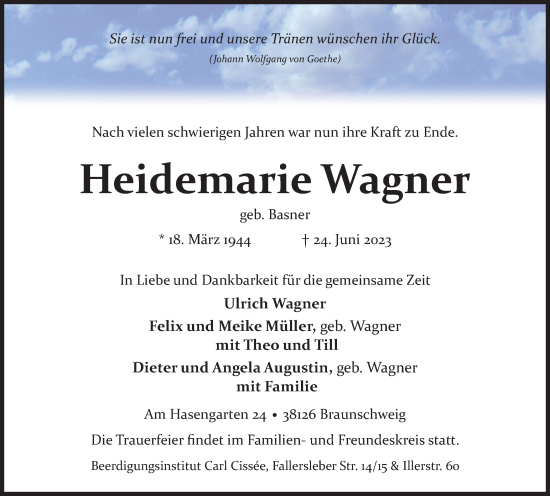 Sie ist nun frei und unsere Tränen wünschen ihr Glück.
(Johann Wolfgang von Goethe)

Nach vielen schwierigen Jahren war nun ihre Kraft zu Ende.

Heidemarie Wagner
geb. Basner

* 18. März 1944 † 24. Juni 2023

In Liebe und Dankbarkeit für die gemeinsame Zeit
Ulrich Wagner
Felix und Meike Müller, geb. Wagner
mit Theo und Till
Dieter und Angela Augustin, geb. Wagner
mit Familie

Am Hasengarten 24 • 38126 Braunschweig

Die Trauerfeier findet im Familien- und Freundeskreis statt.

Beerdigungsinstitut Carl Cissée, Fallersleber Str. 14/15 & Illerstr. 60